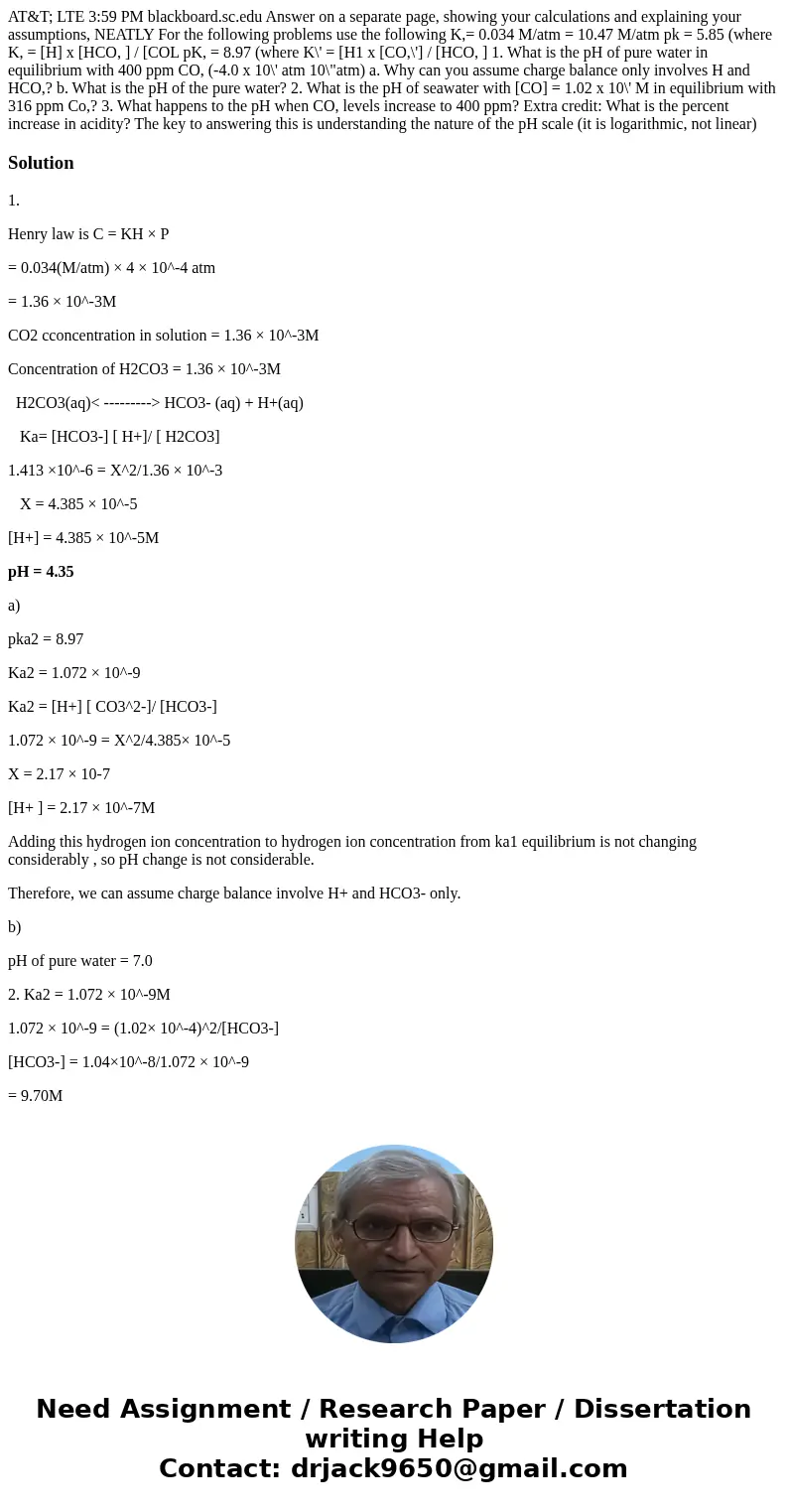 AT&T; LTE 3:59 PM blackboard.sc.edu Answer on a separate page, showing your calculations and explaining your assumptions, NEATLY For the following problems use the following K,= 0.034 M/atm = 10.47 M/atm pk = 5.85 (where K, = [H] x [HCO, ] / [COL pK, = 8.97 (where K\' = [H1 x [CO,\'] / [HCO, ] 1. What is the pH of pure water in equilibrium with 400 ppm CO, (-4.0 x 10\' atm 10\"atm) a. Why can you assume charge balance only involves H and HCO,? b. What is the pH of the pure water? 2. What is the pH of seawater with [CO] = 1.02 x 10\' M in equilibrium with 316 ppm Co,? 3. What happens to the pH when CO, levels increase to 400 ppm? Extra credit: What is the percent increase in acidity? The key to answering this is understanding the nature of the pH scale (it is logarithmic, not linear)

Solution

1.

Henry law is C = KH × P

= 0.034(M/atm) × 4 × 10^-4 atm

= 1.36 × 10^-3M

CO2 cconcentration in solution = 1.36 × 10^-3M

Concentration of H2CO3 = 1.36 × 10^-3M

H2CO3(aq)< ---------> HCO3- (aq) + H+(aq)

Ka= [HCO3-] [ H+]/ [ H2CO3]

1.413 ×10^-6 = X^2/1.36 × 10^-3

X = 4.385 × 10^-5

[H+] = 4.385 × 10^-5M

pH = 4.35

a)

pka2 = 8.97

Ka2 = 1.072 × 10^-9

Ka2 = [H+] [ CO3^2-]/ [HCO3-]

1.072 × 10^-9 = X^2/4.385× 10^-5

X = 2.17 × 10-7

[H+ ] = 2.17 × 10^-7M

Adding this hydrogen ion concentration to hydrogen ion concentration from ka1 equilibrium is not changing considerably , so pH change is not considerable.

Therefore, we can assume charge balance involve H+ and HCO3- only.

b)

pH of pure water = 7.0

2. Ka2 = 1.072 × 10^-9M

1.072 × 10^-9 = (1.02× 10^-4)^2/[HCO3-]

[HCO3-] = 1.04×10^-8/1.072 × 10^-9

= 9.70M

Need Assignment / Research Paper / Dissertation writing Help
Contact: drjack9650@gmail.com